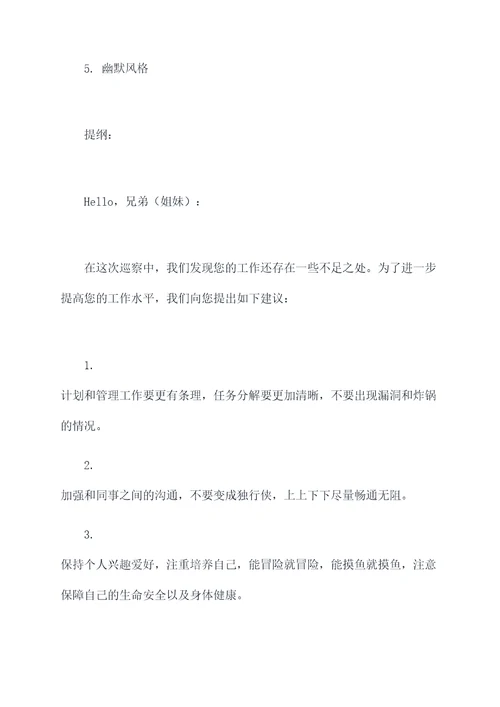 5. 幽默风格

提纲：

Hello，兄弟（姐妹）：

在这次巡察中，我们发现您的工作还存在一些不足之处。为了进一步提高您的工作水平，我们向您提出如下建议：

1.
计划和管理工作要更有条理，任务分解要更加清晰，不要出现漏洞和炸锅的情况。

2.
加强和同事之间的沟通，不要变成独行侠，上上下下尽量畅通无阻。

3.
保持个人兴趣爱好，注重培养自己，能冒险就冒险，能摸鱼就摸鱼，注意保障自己的生命安全以及身体健康。